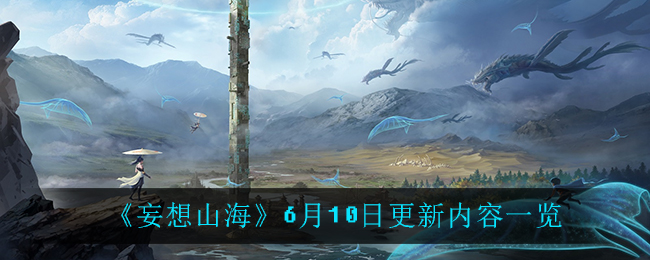 《妄想山海》6月10日更新内容一览